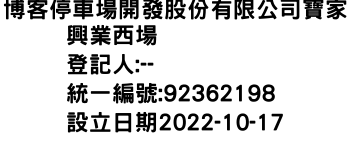 博客停車場開發股份有限公司寶家興業西場

登記人:--

統一編號:92362198

設立日期2022-10-17